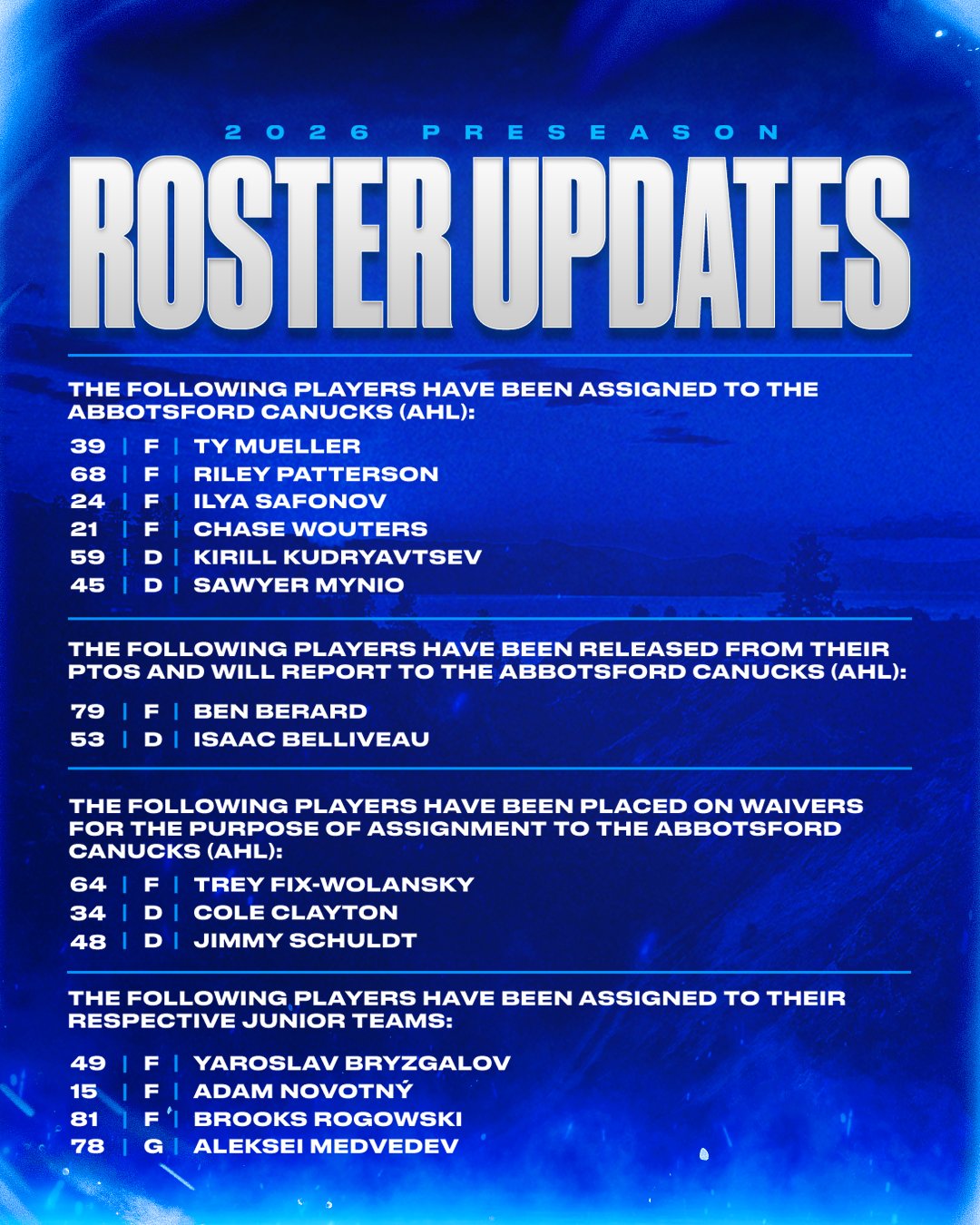 2026 PRESEASON

ROSTER UPDATES

THE FOLLOWING PLAYERS HAVE BEEN ASSIGNED TO THE ABBOTSFORD CANUCKS (AHL):

39 | F | TY MUELLER
68 | F | RILEY PATTERSON
24 | F | ILYA SAFONOV
21 | F | CHASE WOUTERS
59 | D | KIRILL KUDRYAVTSEV
45 | D | SAWYER MYNIO

THE FOLLOWING PLAYERS HAVE BEEN RELEASED FROM THEIR PTOS AND WILL REPORT TO THE ABBOTSFORD CANUCKS (AHL):

79 | F | BEN BERARD
53 | D | ISAAC BELLIVEAU

THE FOLLOWING PLAYERS HAVE BEEN PLACED ON WAIVERS FOR THE PURPOSE OF ASSIGNMENT TO THE ABBOTSFORD CANUCKS (AHL):

64 | F | TREY FIX-WOLANSKY
34 | D | COLE CLAYTON
48 | D | JIMMY SCHULDT

THE FOLLOWING PLAYERS HAVE BEEN ASSIGNED TO THEIR RESPECTIVE JUNIOR TEAMS:

49 | F | YAROSLAV BRYZGALOV
15 | F | ADAM NOVOTNÝ
81 | F | BROOKS ROGOWSKI
78 | G | ALEKSEI MEDVEDEV